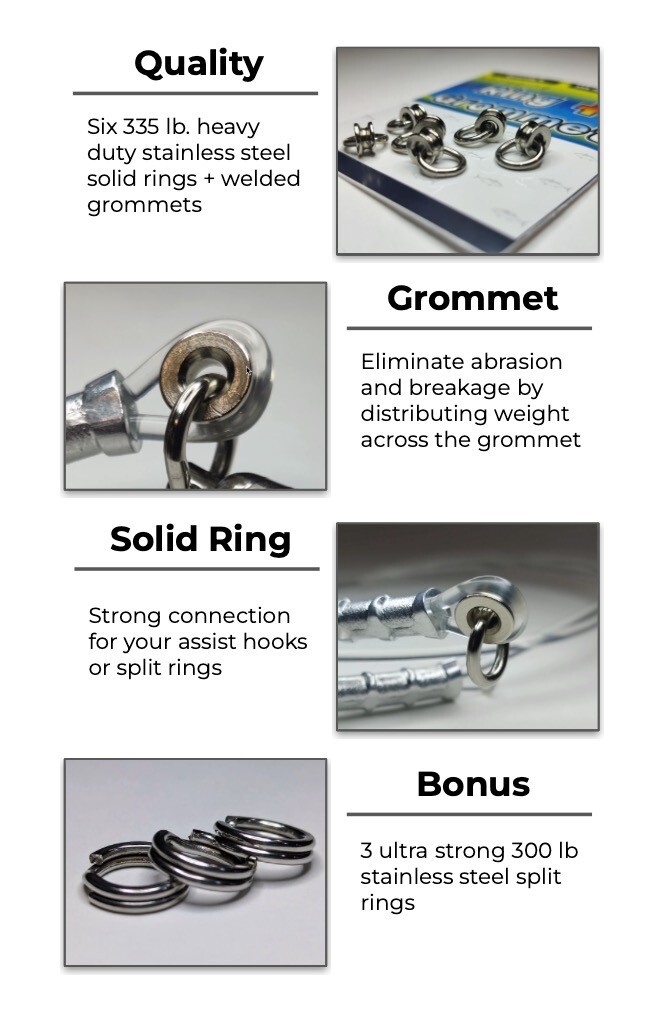 Quality

Six 335 lb. heavy duty stainless steel solid rings + welded grommets

Grommet

Eliminate abrasion and breakage by distributing weight across the grommet

Solid Ring

Strong connection for your assist hooks or split rings

Bonus

3 ultra strong 300 lb stainless steel split rings